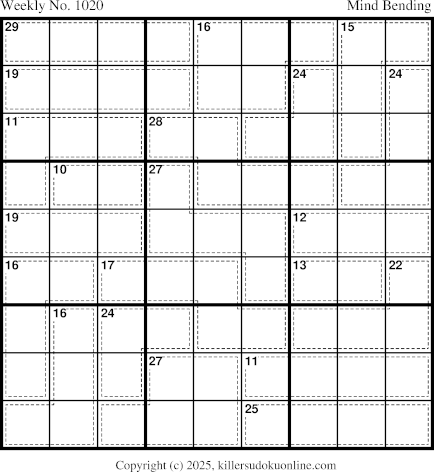 Weekly No. 1020

Mind Bending

29
16
15
19
24
24
11
28
10
27
19
12
16
17
13
22
16
24
27
11
25

Copyright (c) 2025, killersudokuonline.com